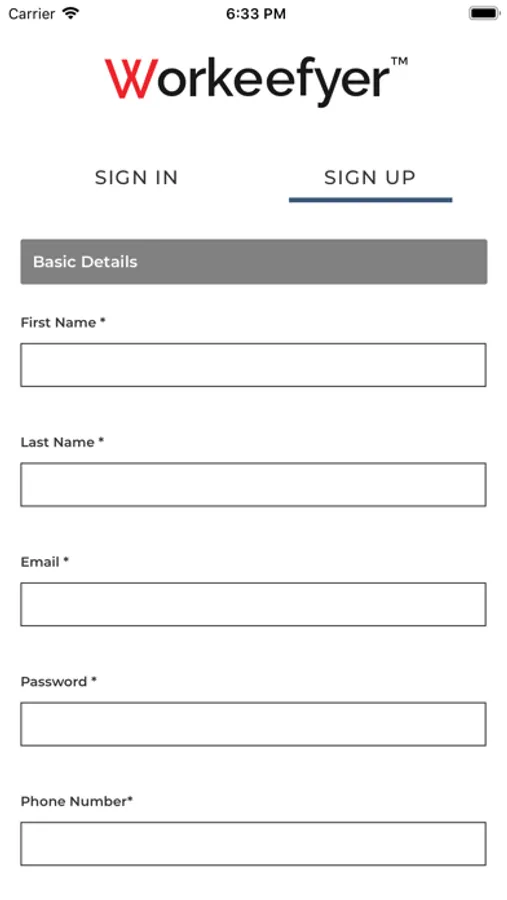 Carrier 6:33 PM

Workeefyer™

SIGN IN SIGN UP

Basic Details

First Name *

Last Name *

Email *

Password *

Phone Number*